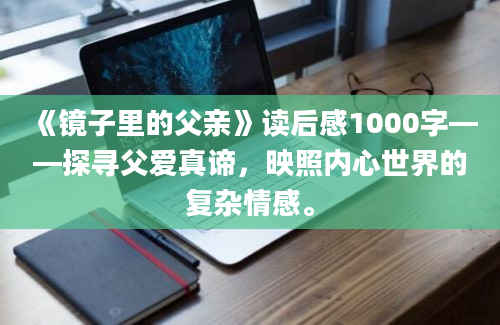 《镜子里的父亲》读后感1000字——探寻父爱真谛，映照内心世界的复杂情感。